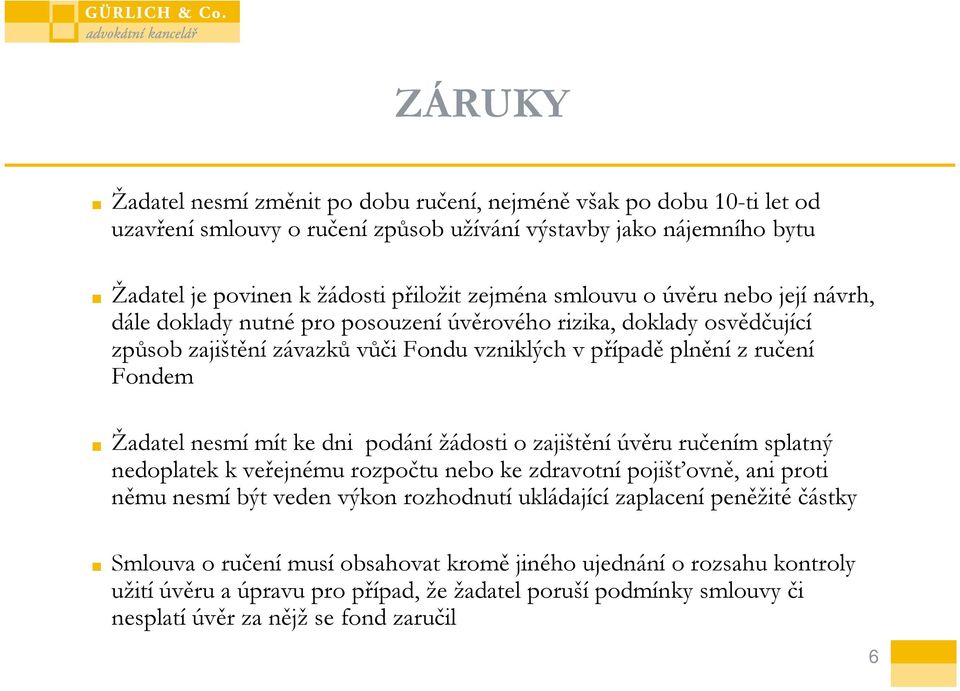 GÜRLICH & Co.
advokátní kancelář

ZÁRUKY

Žadatel nesmí změnit po dobu ručení, nejméně však po dobu 10-ti let od uzavření smlouvy o ručení způsob užívání výstavby jako nájemního bytu

Žadatel je povinen k žádosti přiložit zejména smlouvu o úvěru nebo její návrh, dále doklady nutné pro posouzení úvěrového rizika, doklady osvědčující způsob zajištění závazků vůči Fondu vzniklých v případě plnění z ručení Fondem

Žadatel nesmí mít ke dni podání žádosti o zajištění úvěru ručením splatný nedoplatek k veřejnému rozpočtu nebo ke zdravotní pojišťovně, ani proti němu nesmí být veden výkon rozhodnutí ukládající zaplacení peněžité částky

Smlouva o ručení musí obsahovat kromě jiného ujednání o rozsahu kontroly užití úvěru a úpravu pro případ, že žadatel poruší podmínky smlouvy či nesplatí úvěr za nějž se fond zaručil

6